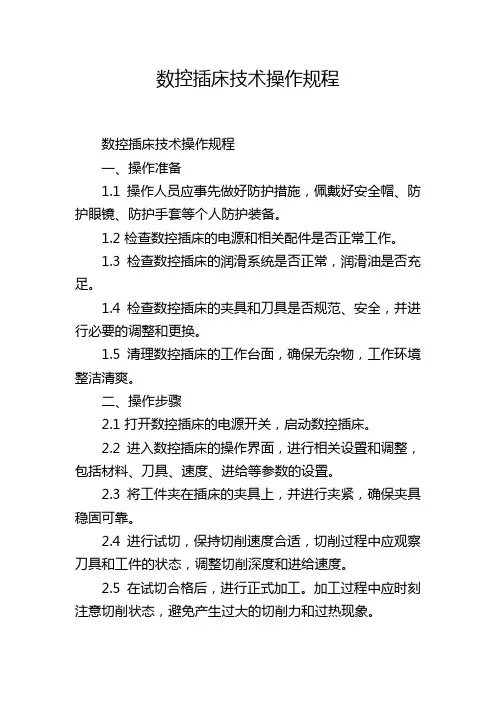 数控插床技术操作规程

数控插床技术操作规程

一、操作准备

1.1 操作人员应事先做好防护措施，佩戴好安全帽、防护眼镜、防护手套等个人防护装备。

1.2 检查数控插床的电源和相关配件是否正常工作。

1.3 检查数控插床的润滑系统是否正常，润滑油是否充足。

1.4 检查数控插床的夹具和刀具是否规范、安全，并进行必要的调整和更换。

1.5 清理数控插床的工作台面，确保无杂物，工作环境整洁清爽。

二、操作步骤

2.1 打开数控插床的电源开关，启动数控插床。

2.2 进入数控插床的操作界面，进行相关设置和调整，包括材料、刀具、速度、进给等参数的设置。

2.3 将工件夹在插床的夹具上，并进行夹紧，确保夹具稳固可靠。

2.4 进行试切，保持切削速度合适，切削过程中应观察刀具和工件的状态，调整切削深度和进给速度。

2.5 在试切合格后，进行正式加工。加工过程中应时刻注意切削状态，避免产生过大的切削力和过热现象。